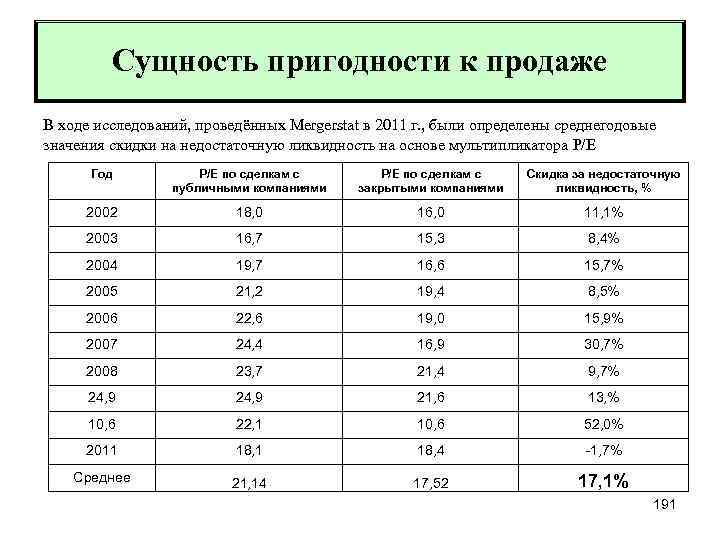 Сущность пригодности к продаже

В ходе исследований, проведённых Mergerstat в 2011 г., были определены среднегодовые значения скидки на недостаточную ликвидность на основе мультипликатора P/E

| Год | P/E по сделкам с публичными компаниями | P/E по сделкам с закрытыми компаниями | Скидка за недостаточную ликвидность, % |
|---|---|---|---|
| 2002 | 18,0 | 16,0 | 11,1% |
| 2003 | 16,7 | 15,3 | 8,4% |
| 2004 | 19,7 | 16,6 | 15,7% |
| 2005 | 21,2 | 19,4 | 8,5% |
| 2006 | 22,6 | 19,0 | 15,9% |
| 2007 | 24,4 | 16,9 | 30,7% |
| 2008 | 23,7 | 21,4 | 9,7% |
| 24,9 | 24,9 | 21,6 | 13,% |
| 10,6 | 22,1 | 10,6 | 52,0% |
| 2011 | 18,1 | 18,4 | -1,7% |
| Среднее | 21,14 | 17,52 | 17,1% |

191